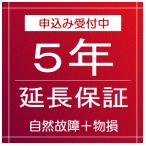 申込み受付中

5年

延長保証

自然故障＋物損